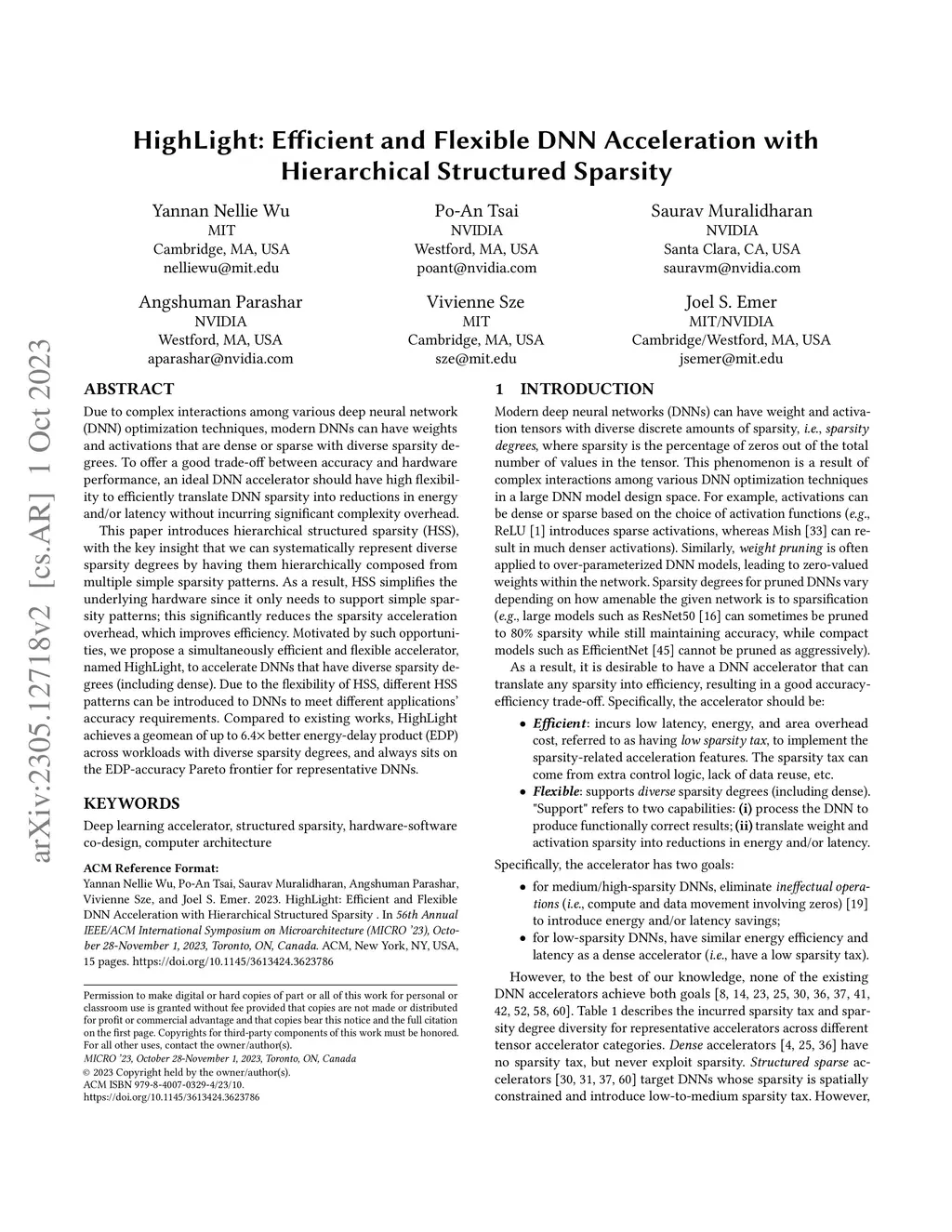 arXiv:2305.12718v2 [cs.AR] 1 Oct 2023

HighLight: Efficient and Flexible DNN Acceleration with Hierarchical Structured Sparsity

Yannan Nellie Wu
MIT
Cambridge, MA, USA
nelliewu@mit.edu

Po-An Tsai
NVIDIA
Westford, MA, USA
poant@nvidia.com

Saurav Muralidharan
NVIDIA
Santa Clara, CA, USA
sauravm@nvidia.com

Angshuman Parashar
NVIDIA
Westford, MA, USA
aparashar@nvidia.com

Vivienne Sze
MIT
Cambridge, MA, USA
sze@mit.edu

Joel S. Emer
MIT/NVIDIA
Cambridge/Westford, MA, USA
jsemer@mit.edu

ABSTRACT

Due to complex interactions among various deep neural network (DNN) optimization techniques, modern DNNs can have weights and activations that are dense or sparse with diverse sparsity degrees. To offer a good trade-off between accuracy and hardware performance, an ideal DNN accelerator should have high flexibility to efficiently translate DNN sparsity into reductions in energy and/or latency without incurring significant complexity overhead.

This paper introduces hierarchical structured sparsity (HSS), with the key insight that we can systematically represent diverse sparsity degrees by having them hierarchically composed from multiple simple sparsity patterns. As a result, HSS simplifies the underlying hardware since it only needs to support simple sparsity patterns; this significantly reduces the sparsity acceleration overhead, which improves efficiency. Motivated by such opportunities, we propose a simultaneously efficient and flexible accelerator, named HighLight, to accelerate DNNs that have diverse sparsity degrees (including dense). Due to the flexibility of HSS, different HSS patterns can be introduced to DNNs to meet different applications' accuracy requirements. Compared to existing works, HighLight achieves a geomean of up to 6.4× better energy-delay product (EDP) across workloads with diverse sparsity degrees, and always sits on the EDP-accuracy Pareto frontier for representative DNNs.

KEYWORDS

Deep learning accelerator, structured sparsity, hardware-software co-design, computer architecture

ACM Reference Format:
Yannan Nellie Wu, Po-An Tsai, Saurav Muralidharan, Angshuman Parashar, Vivienne Sze, and Joel S. Emer. 2023. HighLight: Efficient and Flexible DNN Acceleration with Hierarchical Structured Sparsity . In 56th Annual IEEE/ACM International Symposium on Microarchitecture (MICRO '23), October 28-November 1, 2023, Toronto, ON, Canada. ACM, New York, NY, USA, 15 pages. https://doi.org/10.1145/3613424.3623786

Permission to make digital or hard copies of part or all of this work for personal or classroom use is granted without fee provided that copies are not made or distributed for profit or commercial advantage and that copies bear this notice and the full citation on the first page. Copyrights for third-party components of this work must be honored. For all other uses, contact the owner/author(s).
MICRO '23, October 28-November 1, 2023, Toronto, ON, Canada
© 2023 Copyright held by the owner/author(s).
ACM ISBN 979-8-4007-0329-4/23/10.
https://doi.org/10.1145/3613424.3623786

1 INTRODUCTION

Modern deep neural networks (DNNs) can have weight and activation tensors with diverse discrete amounts of sparsity, i.e., sparsity degrees, where sparsity is the percentage of zeros out of the total number of values in the tensor. This phenomenon is a result of complex interactions among various DNN optimization techniques in a large DNN model design space. For example, activations can be dense or sparse based on the choice of activation functions (e.g., ReLU [1] introduces sparse activations, whereas Mish [33] can result in much denser activations). Similarly, weight pruning is often applied to over-parameterized DNN models, leading to zero-valued weights within the network. Sparsity degrees for pruned DNNs vary depending on how amenable the given network is to sparsification (e.g., large models such as ResNet50 [16] can sometimes be pruned to 80% sparsity while still maintaining accuracy, while compact models such as EfficientNet [45] cannot be pruned as aggressively).

As a result, it is desirable to have a DNN accelerator that can translate any sparsity into efficiency, resulting in a good accuracy-efficiency trade-off. Specifically, the accelerator should be:

• Efficient: incurs low latency, energy, and area overhead cost, referred to as having low sparsity tax, to implement the sparsity-related acceleration features. The sparsity tax can come from extra control logic, lack of data reuse, etc.
• Flexible: supports diverse sparsity degrees (including dense). "Support" refers to two capabilities: (i) process the DNN to produce functionally correct results; (ii) translate weight and activation sparsity into reductions in energy and/or latency.

Specifically, the accelerator has two goals:

• for medium/high-sparsity DNNs, eliminate ineffectual operations (i.e., compute and data movement involving zeros) [19] to introduce energy and/or latency savings;
• for low-sparsity DNNs, have similar energy efficiency and latency as a dense accelerator (i.e., have a low sparsity tax).

However, to the best of our knowledge, none of the existing DNN accelerators achieve both goals [8, 14, 23, 25, 30, 36, 37, 41, 42, 52, 58, 60]. Table 1 describes the incurred sparsity tax and sparsity degree diversity for representative accelerators across different tensor accelerator categories. Dense accelerators [4, 25, 36] have no sparsity tax, but never exploit sparsity. Structured sparse accelerators [30, 31, 37, 60] target DNNs whose sparsity is spatially constrained and introduce low-to-medium sparsity tax. However,